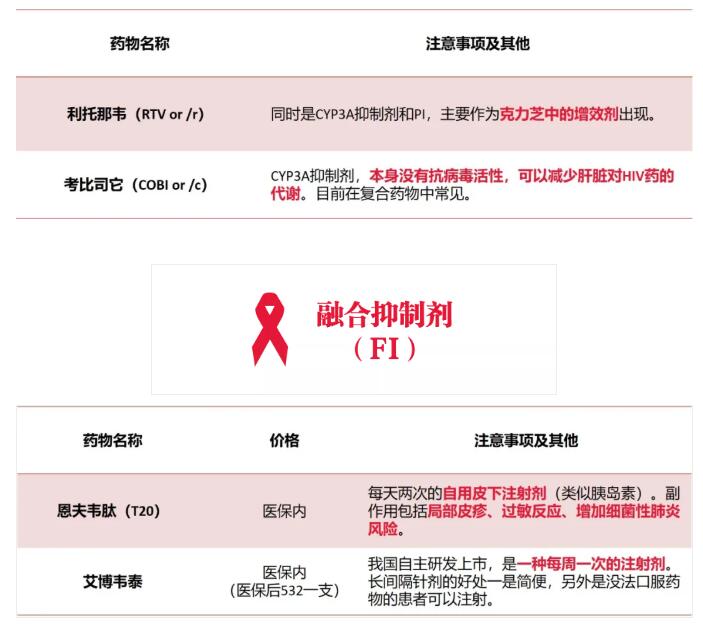 | 药物名称 | 注意事项及其他 |
|---|---|
| 利托那韦（RTV or /r） | 同时是CYP3A抑制剂和PI，主要作为克力芝中的增效剂出现。 |
| 考比司它（COBI or /c） | CYP3A抑制剂，本身没有抗病毒活性，可以减少肝脏对HIV药的代谢。目前在复合药物中常见。 |

融合抑制剂
（FI）

| 药物名称 | 价格 | 注意事项及其他 |
|---|---|---|
| 恩夫韦肽（T20） | 医保内 | 每天两次的自用皮下注射剂（类似胰岛素）。副作用包括局部皮疹、过敏反应、增加细菌性肺炎风险。 |
| 艾博韦泰 | 医保内（医保后532一支） | 我国自主研发上市，是一种每周一次的注射剂。长间隔针剂的好处一是简便，另外是没法口服药物的患者可以注射。 |